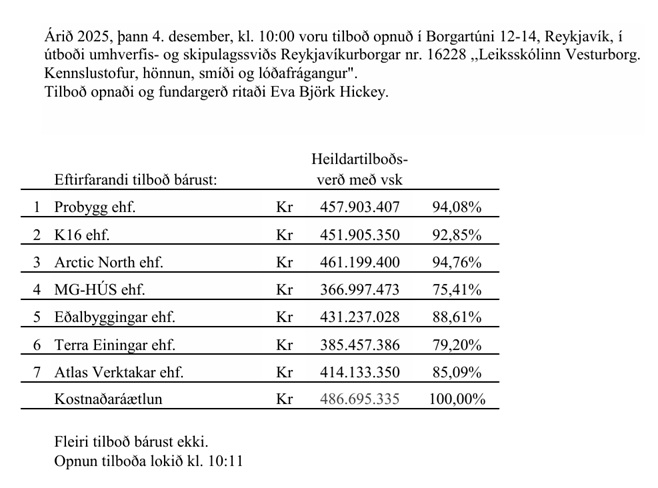 Árið 2025, þann 4. desember, kl. 10:00 voru tilboð opnuð í Borgartúni 12-14, Reykjavík, í útboði umhverfis- og skipulagssviðs Reykjavíkurborgar nr. 16228 ,,Leiksskólinn Vesturborg. Kennslustofur, hönnun, smíði og lóðafrágangur".
Tilboð opnaði og fundargerð ritaði Eva Björk Hickey.

| | Eftirfarandi tilboð bárust: | | Heildartilboðs-verð með vsk | |
|---|---|---|---|---|
| 1 | Probygg ehf. | Kr | 457.903.407 | 94,08% |
| 2 | K16 ehf. | Kr | 451.905.350 | 92,85% |
| 3 | Arctic North ehf. | Kr | 461.199.400 | 94,76% |
| 4 | MG-HÚS ehf. | Kr | 366.997.473 | 75,41% |
| 5 | Eðalbyggingar ehf. | Kr | 431.237.028 | 88,61% |
| 6 | Terra Einingar ehf. | Kr | 385.457.386 | 79,20% |
| 7 | Atlas Verktakar ehf. | Kr | 414.133.350 | 85,09% |
| | Kostnaðaráætlun | Kr | 486.695.335 | 100,00% |

Fleiri tilboð bárust ekki.
Opnun tilboða lokið kl. 10:11